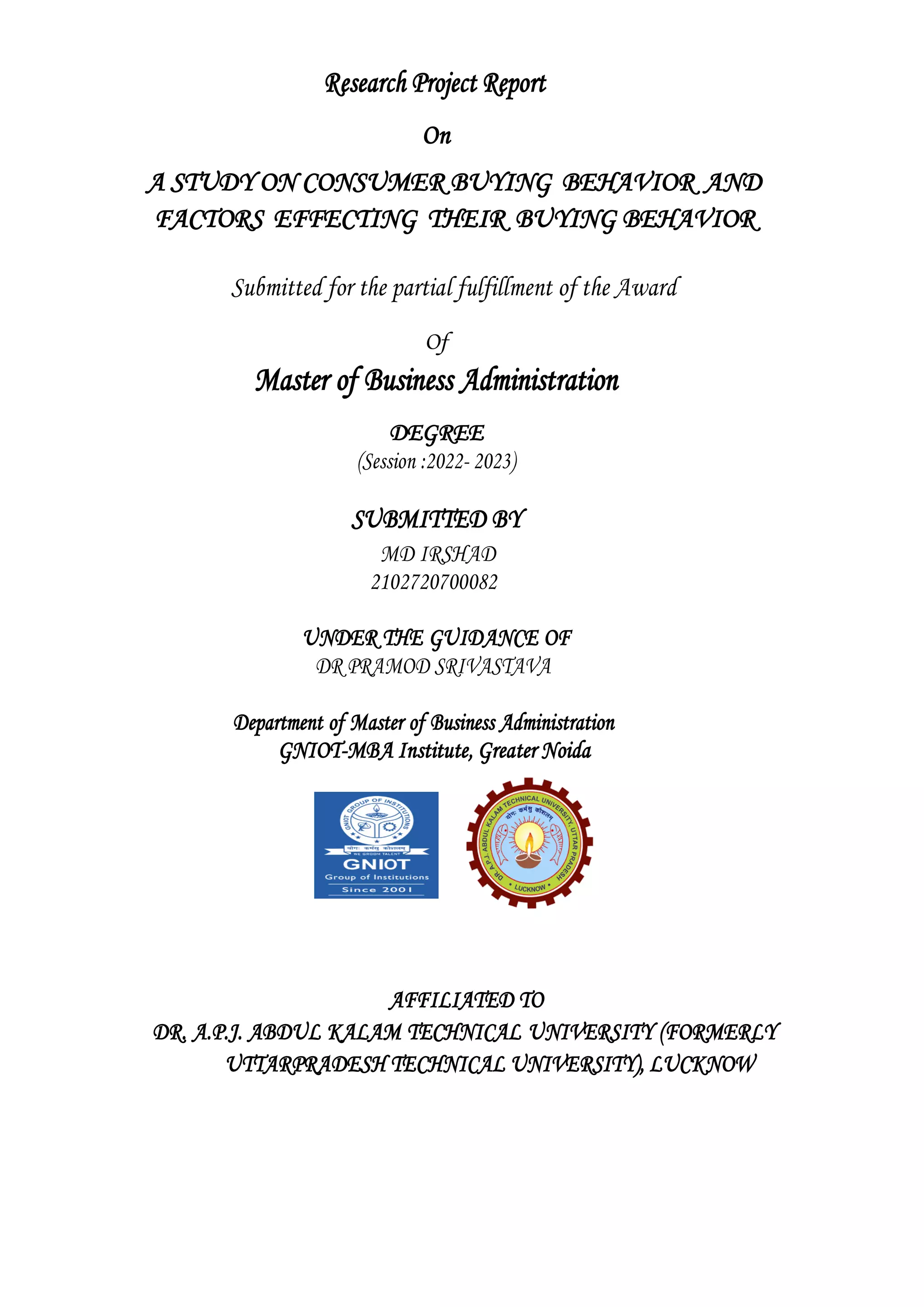 Research Project Report

On

A STUDY ON CONSUMER BUYING BEHAVIOR AND FACTORS EFFECTING THEIR BUYING BEHAVIOR

Submitted for the partial fulfillment of the Award

Of

Master of Business Administration

DEGREE
(Session :2022- 2023)

SUBMITTED BY
MD IRSHAD
2102720700082

UNDER THE GUIDANCE OF
DR PRAMOD SRIVASTAVA

Department of Master of Business Administration
GNIOT-MBA Institute, Greater Noida

GNIOT GROUP OF INSTITUTIONS
योगः कर्मसु कौशलम्
WE GROOM TALENT
GNIOT
Group of Institutions
Since 2001

DR. A.P.J. ABDUL KALAM TECHNICAL UNIVERSITY, UTTAR PRADESH
योगः कर्मसु कौशलम्
LUCKNOW

AFFILIATED TO
DR. A.P.J. ABDUL KALAM TECHNICAL UNIVERSITY (FORMERLY UTTARPRADESH TECHNICAL UNIVERSITY), LUCKNOW